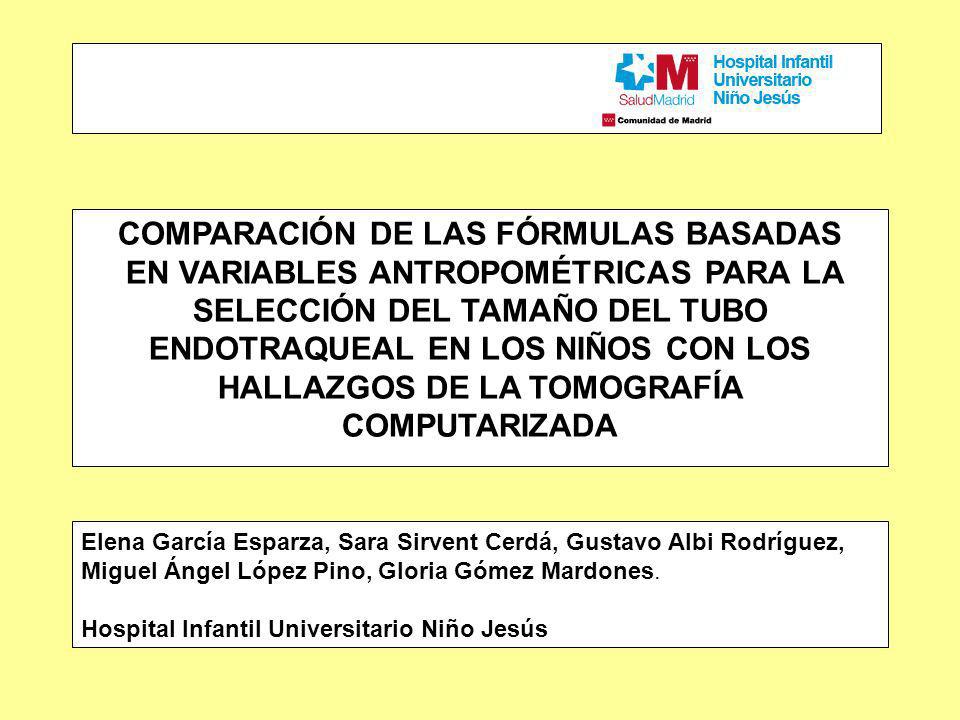 SaludMadrid
Hospital Infantil Universitario Niño Jesús
Comunidad de Madrid

COMPARACIÓN DE LAS FÓRMULAS BASADAS EN VARIABLES ANTROPOMÉTRICAS PARA LA SELECCIÓN DEL TAMAÑO DEL TUBO ENDOTRAQUEAL EN LOS NIÑOS CON LOS HALLAZGOS DE LA TOMOGRAFÍA COMPUTARIZADA

Elena García Esparza, Sara Sirvent Cerdá, Gustavo Albi Rodríguez, Miguel Ángel López Pino, Gloria Gómez Mardones.

Hospital Infantil Universitario Niño Jesús